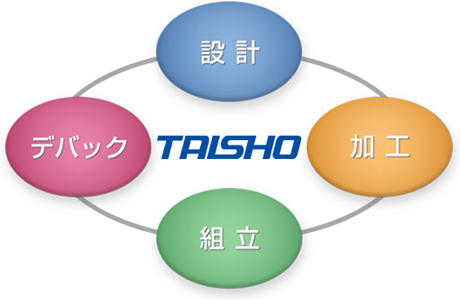 設計

デバック

TAISHO

加工

組立